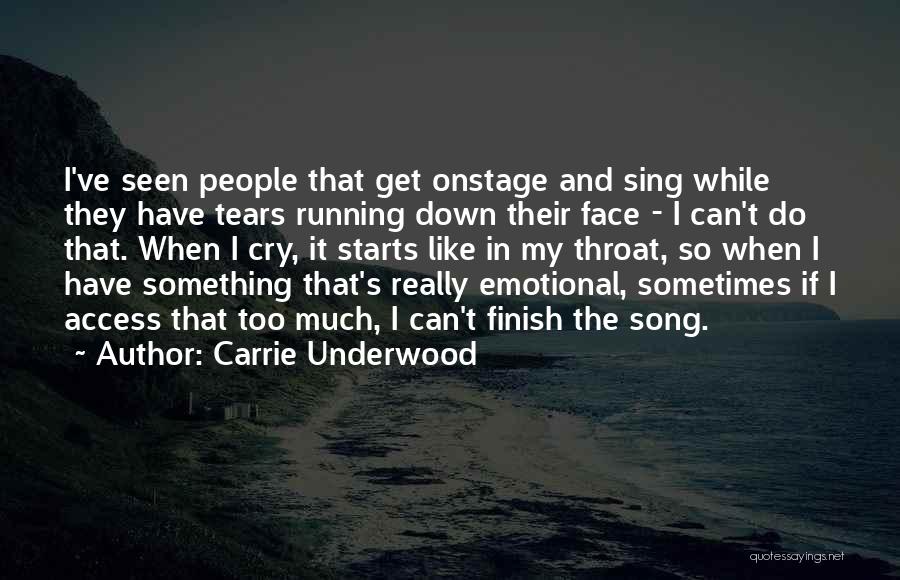 I've seen people that get onstage and sing while they have tears running down their face - I can't do that. When I cry, it starts like in my throat, so when I have something that's really emotional, sometimes if I access that too much, I can't finish the song.

~ Author: Carrie Underwood

quotessayings.net